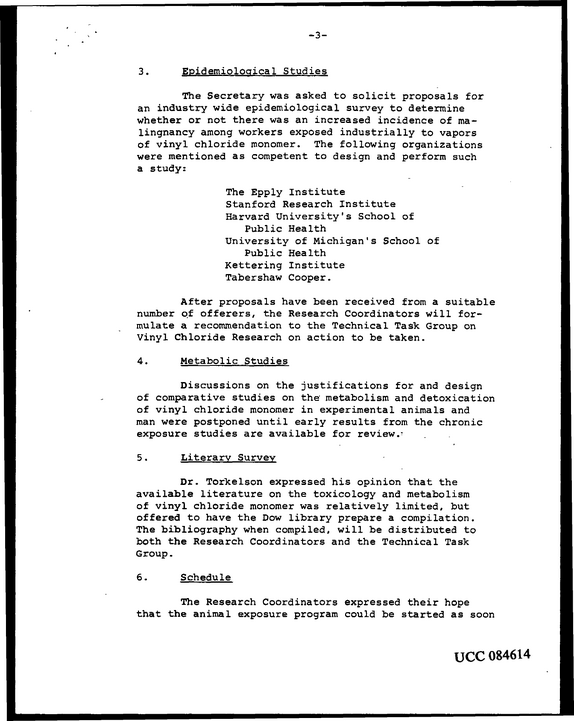 -3-

3. Epidemiological Studies

The Secretary was asked to solicit proposals for an industry wide epidemiological survey to determine whether or not there was an increased incidence of malingnancy among workers exposed industrially to vapors of vinyl chloride monomer. The following organizations were mentioned as competent to design and perform such a study:

The Epply Institute
Stanford Research Institute
Harvard University's School of Public Health
University of Michigan's School of Public Health
Kettering Institute
Tabershaw Cooper.

After proposals have been received from a suitable number of offerers, the Research Coordinators will formulate a recommendation to the Technical Task Group on Vinyl Chloride Research on action to be taken.

4. Metabolic Studies

Discussions on the justifications for and design of comparative studies on the metabolism and detoxication of vinyl chloride monomer in experimental animals and man were postponed until early results from the chronic exposure studies are available for review.

5. Literary Survey

Dr. Torkelson expressed his opinion that the available literature on the toxicology and metabolism of vinyl chloride monomer was relatively limited, but offered to have the Dow library prepare a compilation. The bibliography when compiled, will be distributed to both the Research Coordinators and the Technical Task Group.

6. Schedule

The Research Coordinators expressed their hope that the animal exposure program could be started as soon

UCC 084614